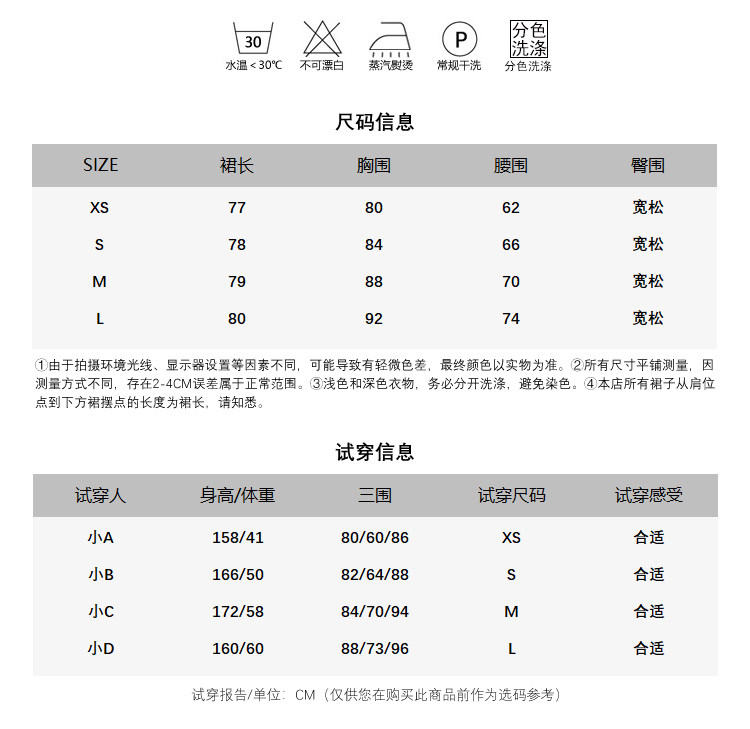 30
水温＜30℃

不可漂白

蒸汽熨烫

P
常规干洗

分色洗涤
分色洗涤

尺码信息

| SIZE | 裙长 | 胸围 | 腰围 | 臀围 |
|---|---|---|---|---|
| XS | 77 | 80 | 62 | 宽松 |
| S | 78 | 84 | 66 | 宽松 |
| M | 79 | 88 | 70 | 宽松 |
| L | 80 | 92 | 74 | 宽松 |

①由于拍摄环境光线、显示器设置等因素不同，可能导致有轻微色差，最终颜色以实物为准。②所有尺寸平铺测量，因测量方式不同，存在2-4CM误差属于正常范围。③浅色和深色衣物，务必分开洗涤，避免染色。④本店所有裙子从肩位点到下方裙摆点的长度为裙长，请知悉。

试穿信息

| 试穿人 | 身高/体重 | 三围 | 试穿尺码 | 试穿感受 |
|---|---|---|---|---|
| 小A | 158/41 | 80/60/86 | XS | 合适 |
| 小B | 166/50 | 82/64/88 | S | 合适 |
| 小C | 172/58 | 84/70/94 | M | 合适 |
| 小D | 160/60 | 88/73/96 | L | 合适 |

试穿报告/单位：CM（仅供您在购买此商品前作为选码参考）